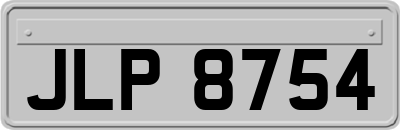 JLP 8754